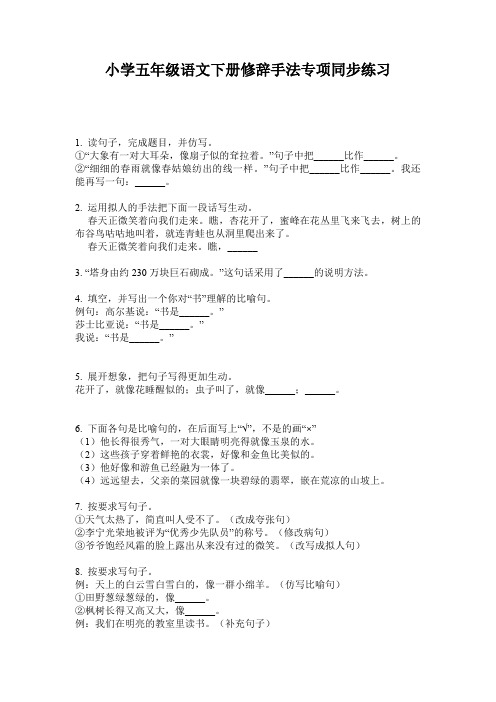 小学五年级语文下册修辞手法专项同步练习

1. 读句子，完成题目，并仿写。
①“大象有一对大耳朵，像扇子似的耷拉着。”句子中把______比作______。
②“细细的春雨就像春姑娘纺出的线一样。”句子中把______比作______。我还能再写一句：______。

2. 运用拟人的手法把下面一段话写生动。
春天正微笑着向我们走来。瞧，杏花开了，蜜蜂在花丛里飞来飞去，树上的布谷鸟咕咕地叫着，就连青蛙也从洞里爬出来了。
春天正微笑着向我们走来。瞧，______

3. “塔身由约 230 万块巨石砌成。”这句话采用了______的说明方法。

4. 填空，并写出一个你对“书”理解的比喻句。
例句：高尔基说：“书是______。”
莎士比亚说：“书是______。”
我说：“书是______。”

5. 展开想象，把句子写得更加生动。
花开了，就像花睡醒似的；虫子叫了，就像______；______。

6. 下面各句是比喻句的，在后面写上“√”，不是的画“×”
（1）他长得很秀气，一对大眼睛明亮得就像玉泉的水。
（2）这些孩子穿着鲜艳的衣裳，好像和金鱼比美似的。
（3）他好像和游鱼已经融为一体了。
（4）远远望去，父亲的菜园就像一块碧绿的翡翠，嵌在荒凉的山坡上。

7. 按要求写句子。
①天气太热了，简直叫人受不了。（改成夸张句）
②李宁光荣地被评为“优秀少先队员”的称号。（修改病句）
③爷爷饱经风霜的脸上露出从来没有过的微笑。（改写成拟人句）

8. 按要求写句子。
例：天上的白云雪白雪白的，像一群小绵羊。（仿写比喻句）
①田野葱绿葱绿的，像______。
②枫树长得又高又大，像______。
例：我们在明亮的教室里读书。（补充句子）